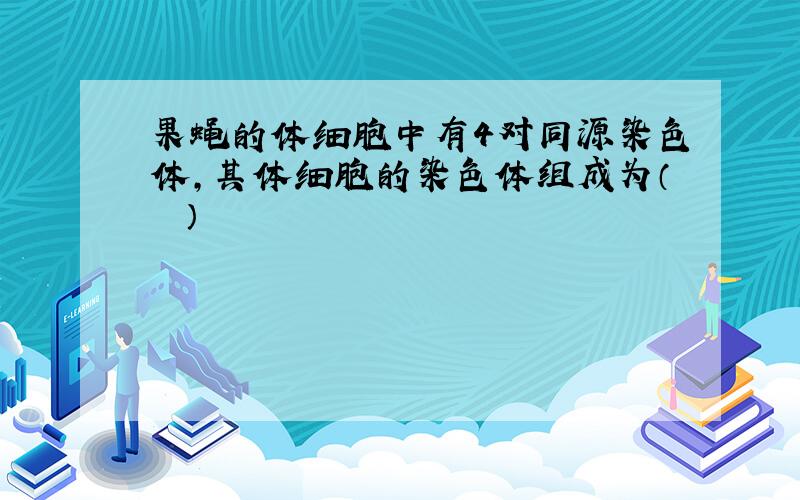 果蝇的体细胞中有4对同源染色体，其体细胞的染色体组成为（ ）

E-LEARNING